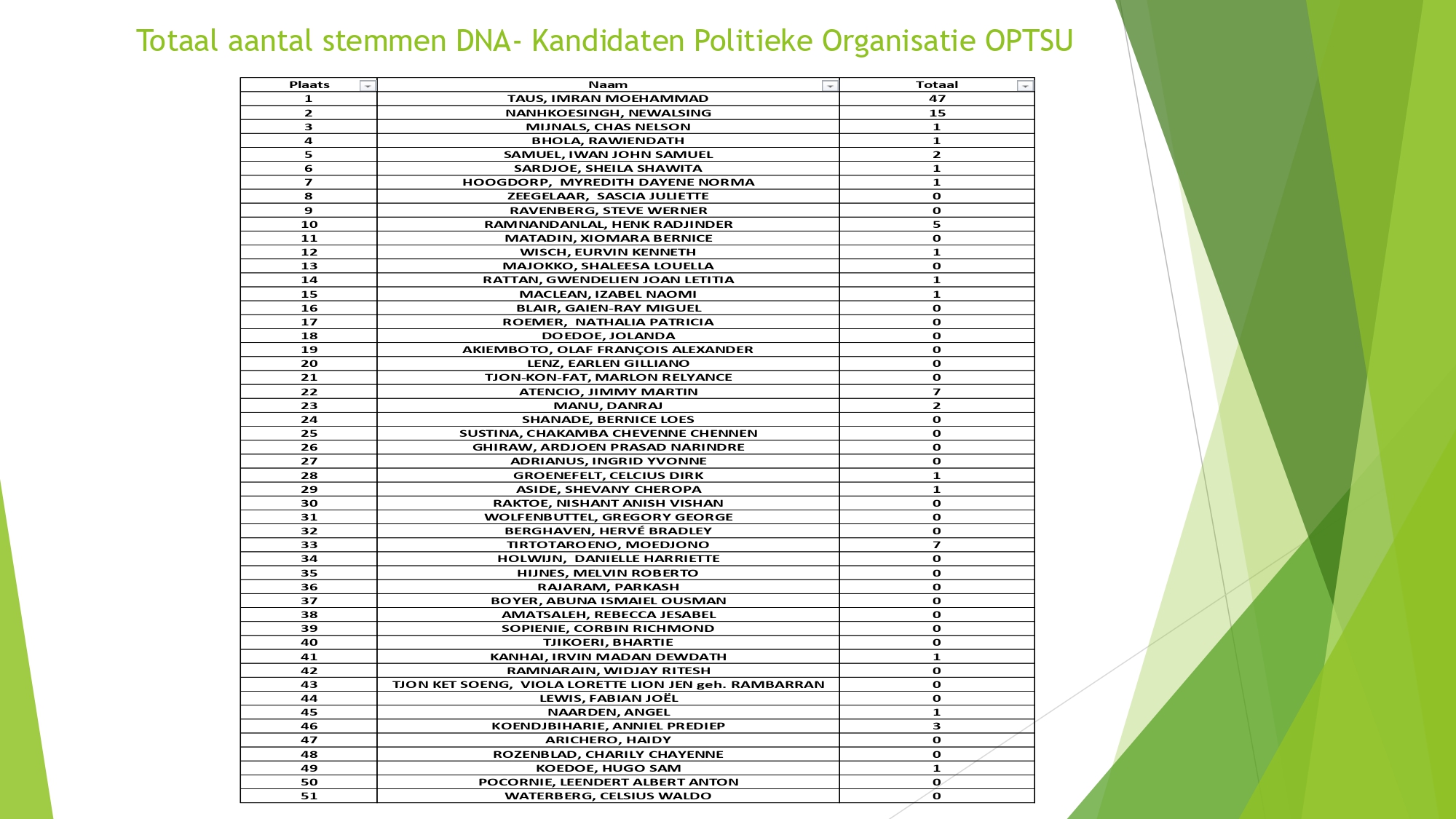 Totaal aantal stemmen DNA- Kandidaten Politieke Organisatie OPTSU

| Plaats | Naam | Totaal |
|---|---|---|
| 1 | TAUS, IMRAN MOEHAMMAD | 47 |
| 2 | NANHKOESINGH, NEWALSING | 15 |
| 3 | MIJNALS, CHAS NELSON | 1 |
| 4 | BHOLA, RAWIENDATH | 1 |
| 5 | SAMUEL, IWAN JOHN SAMUEL | 2 |
| 6 | SARDJOE, SHEILA SHAWITA | 1 |
| 7 | HOOGDORP, MYREDITH DAYENE NORMA | 1 |
| 8 | ZEEGELAAR, SASCIA JULIETTE | 0 |
| 9 | RAVENBERG, STEVE WERNER | 0 |
| 10 | RAMNANDANLAL, HENK RADJINDER | 5 |
| 11 | MATADIN, XIOMARA BERNICE | 0 |
| 12 | WISCH, EURVIN KENNETH | 1 |
| 13 | MAJOKKO, SHALEESA LOUELLA | 0 |
| 14 | RATTAN, GWENDELIEN JOAN LETITIA | 1 |
| 15 | MACLEAN, IZABEL NAOMI | 1 |
| 16 | BLAIR, GAIEN-RAY MIGUEL | 0 |
| 17 | ROEMER, NATHALIA PATRICIA | 0 |
| 18 | DOEDOE, JOLANDA | 0 |
| 19 | AKIEMBOTO, OLAF FRANÇOIS ALEXANDER | 0 |
| 20 | LENZ, EARLEN GILLIANO | 0 |
| 21 | TJON-KON-FAT, MARLON RELYANCE | 0 |
| 22 | ATENCIO, JIMMY MARTIN | 7 |
| 23 | MANU, DANRAJ | 2 |
| 24 | SHANADE, BERNICE LOES | 0 |
| 25 | SUSTINA, CHAKAMBA CHEVENNE CHENNEN | 0 |
| 26 | GHIRAW, ARDJOEN PRASAD NARINDRE | 0 |
| 27 | ADRIANUS, INGRID YVONNE | 0 |
| 28 | GROENEFELT, CELCIUS DIRK | 1 |
| 29 | ASIDE, SHEVANY CHEROPA | 1 |
| 30 | RAKTOE, NISHANT ANISH VISHAN | 0 |
| 31 | WOLFENBUTTEL, GREGORY GEORGE | 0 |
| 32 | BERGHAVEN, HERVÉ BRADLEY | 0 |
| 33 | TIRTOTAROENO, MOEDJONO | 7 |
| 34 | HOLWIJN, DANIELLE HARRIETTE | 0 |
| 35 | HIJNES, MELVIN ROBERTO | 0 |
| 36 | RAJARAM, PARKASH | 0 |
| 37 | BOYER, ABUNA ISMAIEL OUSMAN | 0 |
| 38 | AMATSALEH, REBECCA JESABEL | 0 |
| 39 | SOPIENIE, CORBIN RICHMOND | 0 |
| 40 | TJIKOERI, BHARTIE | 0 |
| 41 | KANHAI, IRVIN MADAN DEWDATH | 1 |
| 42 | RAMNARAIN, WIDJAY RITESH | 0 |
| 43 | TJON KET SOENG, VIOLA LORETTE LION JEN geh. RAMBARRAN | 0 |
| 44 | LEWIS, FABIAN JOËL | 0 |
| 45 | NAARDEN, ANGEL | 1 |
| 46 | KOENDJBIHARIE, ANNIEL PREDIEP | 3 |
| 47 | ARICHERO, HAIDY | 0 |
| 48 | ROZENBLAD, CHARILY CHAYENNE | 0 |
| 49 | KOEDOE, HUGO SAM | 1 |
| 50 | POCORNIE, LEENDERT ALBERT ANTON | 0 |
| 51 | WATERBERG, CELSIUS WALDO | 0 |